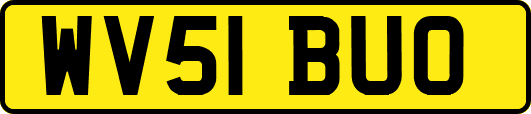 WV51 BUO